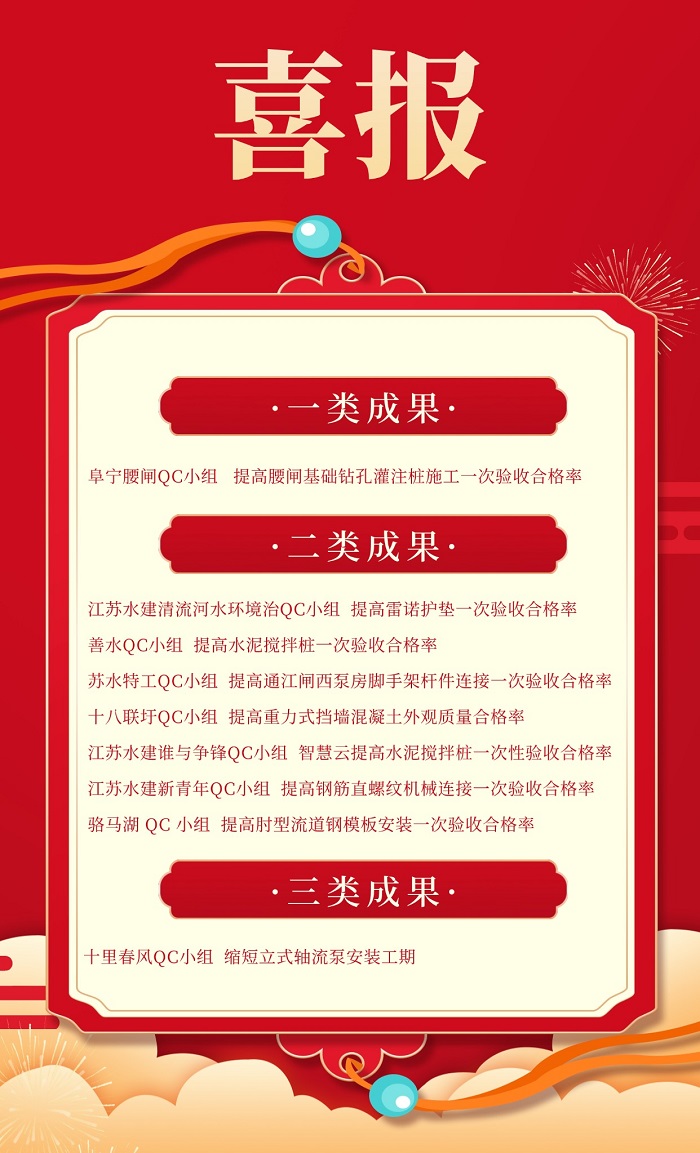 喜报

·一类成果·

阜宁腰闸QC小组 提高腰闸基础钻孔灌注桩施工一次验收合格率

·二类成果·

江苏水建清流河水环境治QC小组 提高雷诺护垫一次验收合格率
善水QC小组 提高水泥搅拌桩一次验收合格率
苏水特工QC小组 提高通江闸西泵房脚手架杆件连接一次验收合格率
十八联圩QC小组 提高重力式挡墙混凝土外观质量合格率
江苏水建谁与争锋QC小组 智慧云提高水泥搅拌桩一次性验收合格率
江苏水建新青年QC小组 提高钢筋直螺纹机械连接一次验收合格率
骆马湖 QC 小组 提高肘型流道钢模板安装一次验收合格率

·三类成果·

十里春风QC小组 缩短立式轴流泵安装工期